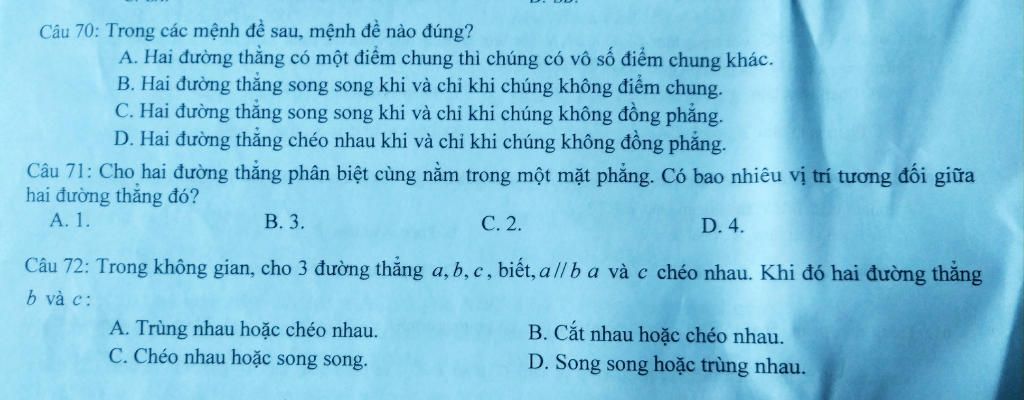 Câu 70: Trong các mệnh đề sau, mệnh đề nào đúng?
A. Hai đường thẳng có một điểm chung thì chúng có vô số điểm chung khác.
B. Hai đường thẳng song song khi và chỉ khi chúng không điểm chung.
C. Hai đường thẳng song song khi và chỉ khi chúng không đồng phẳng.
D. Hai đường thẳng chéo nhau khi và chỉ khi chúng không đồng phẳng.

Câu 71: Cho hai đường thẳng phân biệt cùng nằm trong một mặt phẳng. Có bao nhiêu vị trí tương đối giữa hai đường thẳng đó?
A. 1.
B. 3.
C. 2.
D. 4.

Câu 72: Trong không gian, cho 3 đường thẳng $a, b, c$, biết, $a // b$ $a$ và $c$ chéo nhau. Khi đó hai đường thẳng $b$ và $c$:
A. Trùng nhau hoặc chéo nhau.
B. Cắt nhau hoặc chéo nhau.
C. Chéo nhau hoặc song song.
D. Song song hoặc trùng nhau.